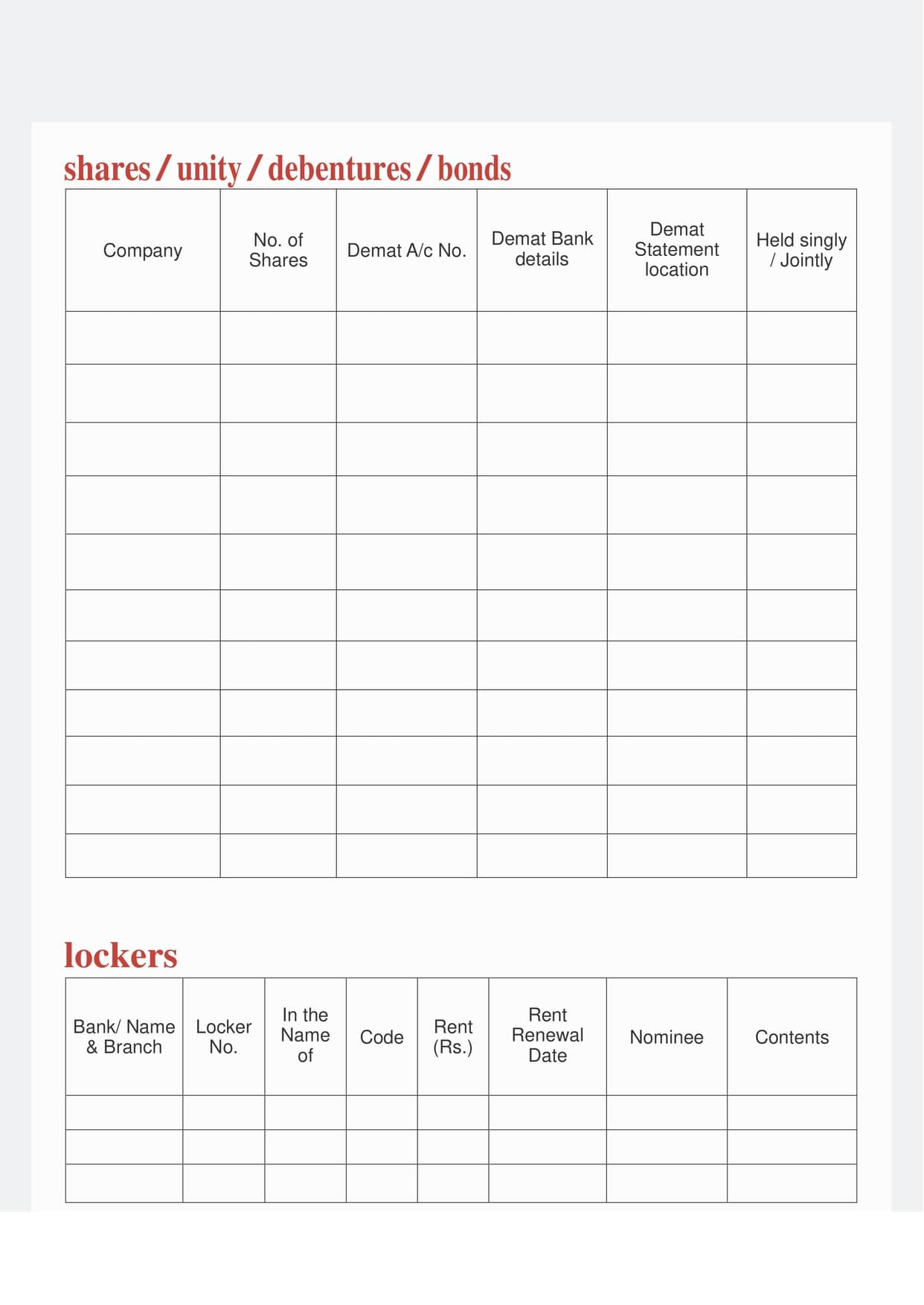 shares / unity / debentures / bonds

| Company | No. of Shares | Demat A/c No. | Demat Bank details | Demat Statement location | Held singly / Jointly |
|---|---|---|---|---|---|
| | | | | | |
| | | | | | |
| | | | | | |
| | | | | | |
| | | | | | |
| | | | | | |
| | | | | | |
| | | | | | |
| | | | | | |
| | | | | | |
| | | | | | |

lockers

| Bank/ Name & Branch | Locker No. | In the Name of | Code | Rent (Rs.) | Rent Renewal Date | Nominee | Contents |
|---|---|---|---|---|---|---|---|
| | | | | | | | |
| | | | | | | | |
| | | | | | | | |